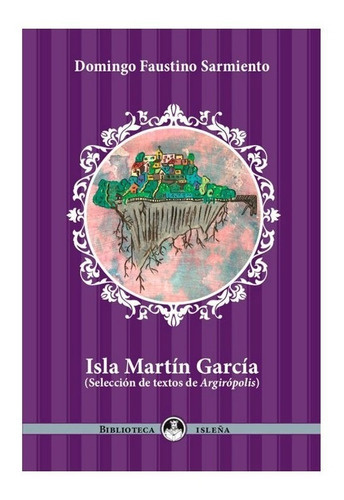 Domingo Faustino Sarmiento

Isla Martín García
(Selección de textos de Argirópolis)

BIBLIOTECA ISLEÑA